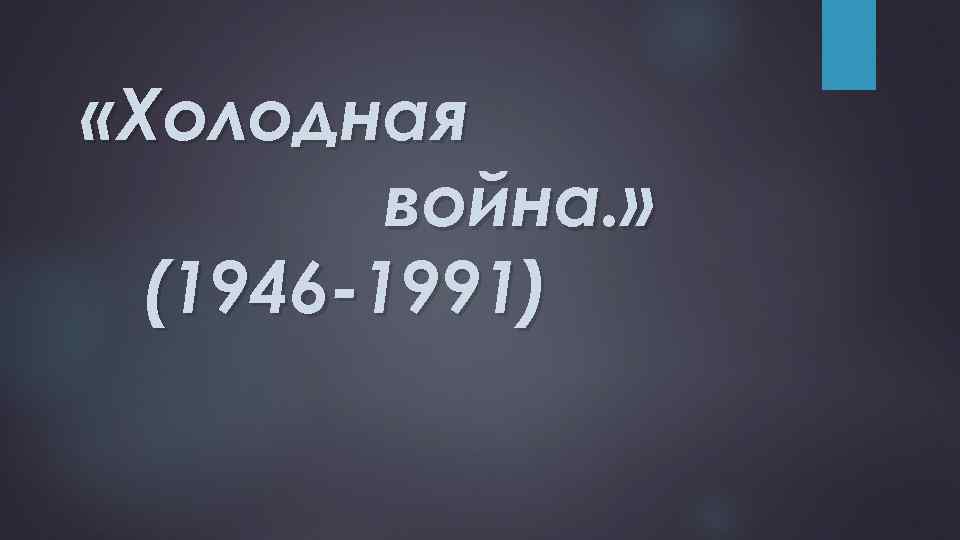 «Холодная война.» (1946-1991)